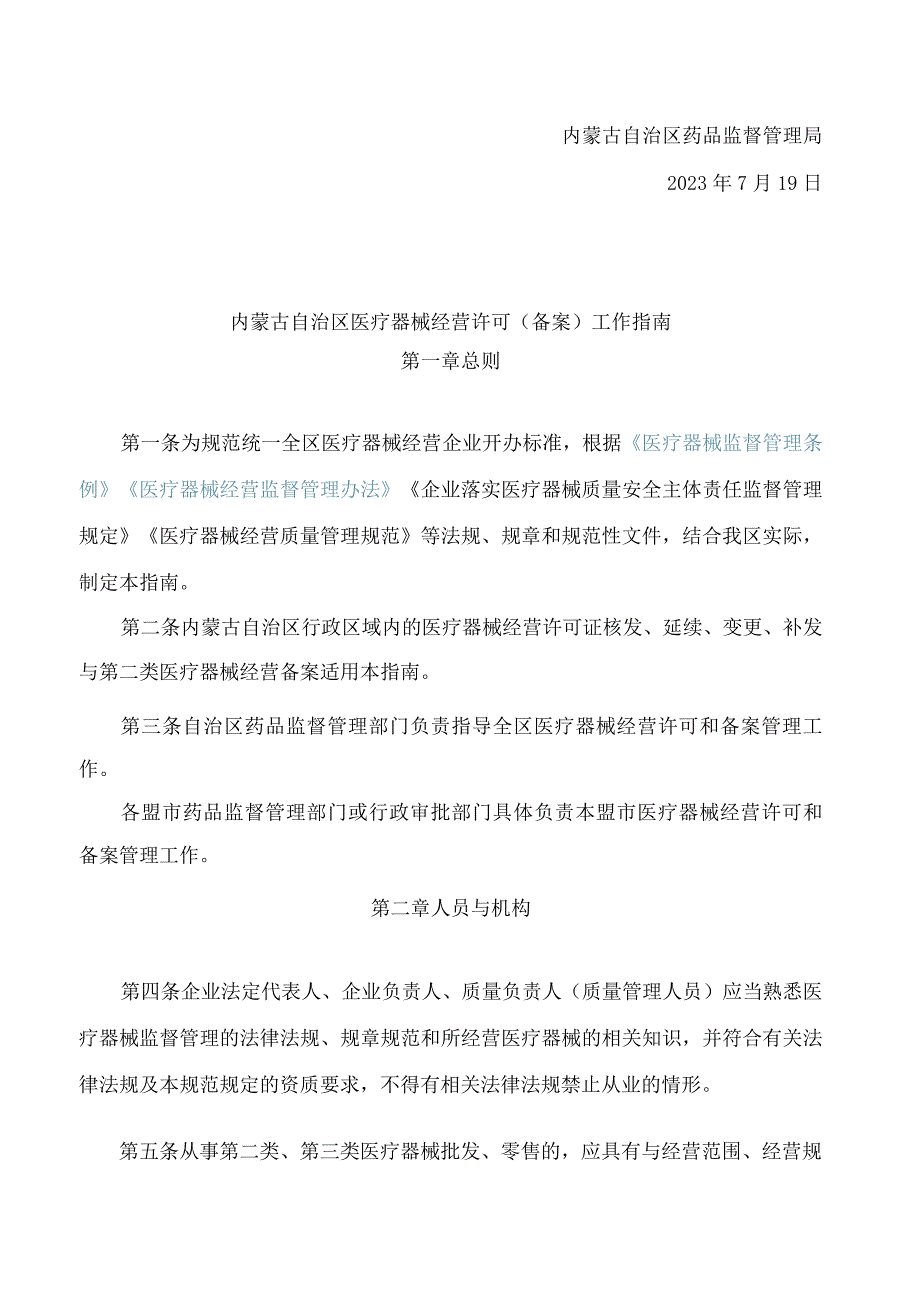 内蒙古自治区药品监督管理局

2023年7月19日

内蒙古自治区医疗器械经营许可（备案）工作指南
第一章总则

第一条为规范统一全区医疗器械经营企业开办标准，根据《医疗器械监督管理条例》《医疗器械经营监督管理办法》《企业落实医疗器械质量安全主体责任监督管理规定》《医疗器械经营质量管理规范》等法规、规章和规范性文件，结合我区实际，制定本指南。

第二条内蒙古自治区行政区域内的医疗器械经营许可证核发、延续、变更、补发与第二类医疗器械经营备案适用本指南。

第三条自治区药品监督管理部门负责指导全区医疗器械经营许可和备案管理工作。

各盟市药品监督管理部门或行政审批部门具体负责本盟市医疗器械经营许可和备案管理工作。

第二章人员与机构

第四条企业法定代表人、企业负责人、质量负责人（质量管理人员）应当熟悉医疗器械监督管理的法律法规、规章规范和所经营医疗器械的相关知识，并符合有关法律法规及本规范规定的资质要求，不得有相关法律法规禁止从业的情形。

第五条从事第二类、第三类医疗器械批发、零售的，应具有与经营范围、经营规